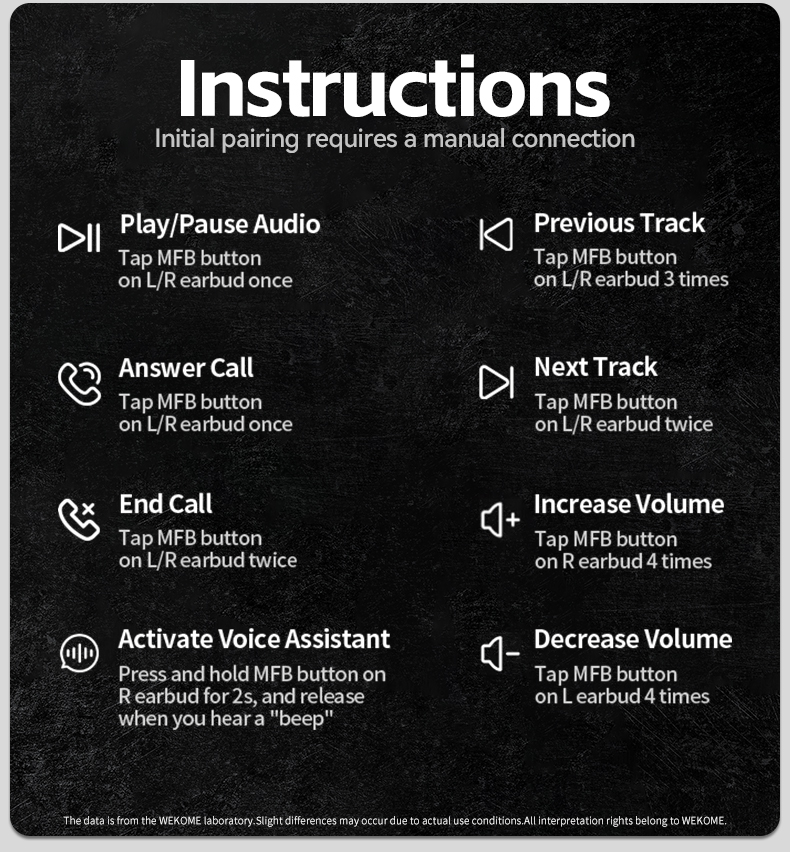 Instructions
Initial pairing requires a manual connection

Play/Pause Audio
Tap MFB button on L/R earbud once

Answer Call
Tap MFB button on L/R earbud once

End Call
Tap MFB button on L/R earbud twice

Activate Voice Assistant
Press and hold MFB button on R earbud for 2s, and release when you hear a "beep"

Previous Track
Tap MFB button on L/R earbud 3 times

Next Track
Tap MFB button on L/R earbud twice

Increase Volume
Tap MFB button on R earbud 4 times

Decrease Volume
Tap MFB button on L earbud 4 times

The data is from the WEKOME laboratory.Slight differences may occur due to actual use conditions.All interpretation rights belong to WEKOME.